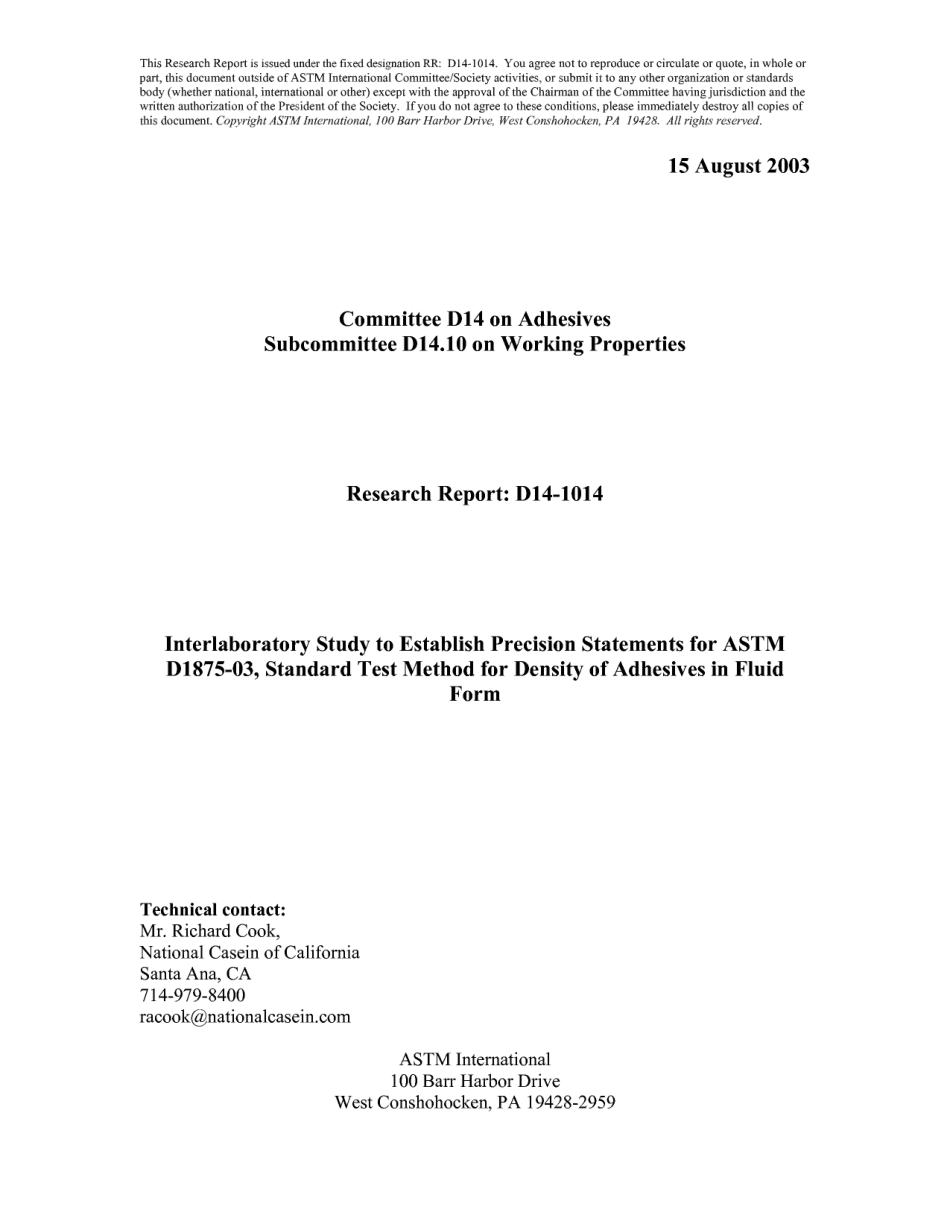 This Research Report is issued under the fixed designation RR: D14-1014. You agree not to reproduce or circulate or quote, in whole or part, this document outside of ASTM International Committee/Society activities, or submit it to any other organization or standards body (whether national, international or other) except with the approval of the Chairman of the Committee having jurisdiction and the written authorization of the President of the Society. If you do not agree to these conditions, please immediately destroy all copies of this document. Copyright ASTM International, 100 Barr Harbor Drive, West Conshohocken, PA 19428. All rights reserved.

15 August 2003

Committee D14 on Adhesives
Subcommittee D14.10 on Working Properties

Research Report: D14-1014

Interlaboratory Study to Establish Precision Statements for ASTM D1875-03, Standard Test Method for Density of Adhesives in Fluid Form

Technical contact:
Mr. Richard Cook,
National Casein of California
Santa Ana, CA
714-979-8400
racook@nationalcasein.com

ASTM International
100 Barr Harbor Drive
West Conshohocken, PA 19428-2959